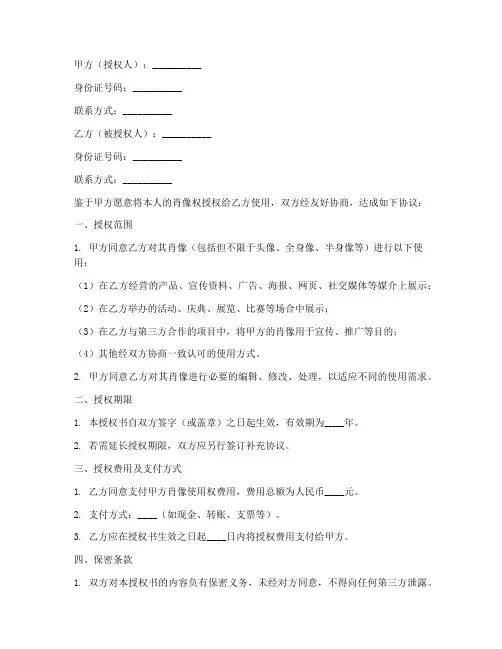 甲方（授权人）：__________

身份证号码：__________

联系方式：__________

乙方（被授权人）：__________

身份证号码：__________

联系方式：__________

鉴于甲方愿意将本人的肖像权授权给乙方使用，双方经友好协商，达成如下协议：

一、授权范围

1. 甲方同意乙方对其肖像（包括但不限于头像、全身像、半身像等）进行以下使用：

（1）在乙方经营的产品、宣传资料、广告、海报、网页、社交媒体等媒介上展示；

（2）在乙方举办的活动、庆典、展览、比赛等场合中展示；

（3）在乙方与第三方合作的项目中，将甲方的肖像用于宣传、推广等目的；

（4）其他经双方协商一致认可的使用方式。

2. 甲方同意乙方对其肖像进行必要的编辑、修改、处理，以适应不同的使用需求。

二、授权期限

1. 本授权书自双方签字（或盖章）之日起生效，有效期为____年。

2. 若需延长授权期限，双方应另行签订补充协议。

三、授权费用及支付方式

1. 乙方同意支付甲方肖像使用权费用，费用总额为人民币____元。

2. 支付方式：____（如现金、转账、支票等）。

3. 乙方应在授权书生效之日起____日内将授权费用支付给甲方。

四、保密条款

1. 双方对本授权书的内容负有保密义务，未经对方同意，不得向任何第三方泄露。